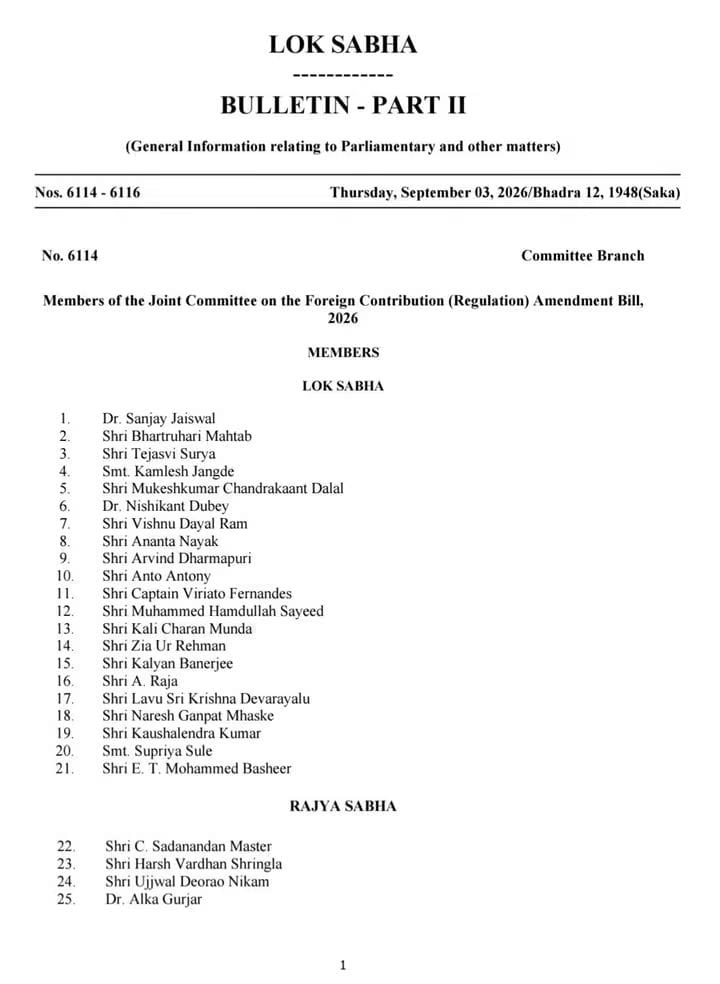 LOK SABHA

------------

BULLETIN - PART II

(General Information relating to Parliamentary and other matters)

Nos. 6114 - 6116 Thursday, September 03, 2026/Bhadra 12, 1948(Saka)

No. 6114 Committee Branch

Members of the Joint Committee on the Foreign Contribution (Regulation) Amendment Bill, 2026

MEMBERS

LOK SABHA

1. Dr. Sanjay Jaiswal
2. Shri Bhartruhari Mahtab
3. Shri Tejasvi Surya
4. Smt. Kamlesh Jangde
5. Shri Mukeshkumar Chandrakaant Dalal
6. Dr. Nishikant Dubey
7. Shri Vishnu Dayal Ram
8. Shri Ananta Nayak
9. Shri Arvind Dharmapuri
10. Shri Anto Antony
11. Shri Captain Viriato Fernandes
12. Shri Muhammed Hamdullah Sayeed
13. Shri Kali Charan Munda
14. Shri Zia Ur Rehman
15. Shri Kalyan Banerjee
16. Shri A. Raja
17. Shri Lavu Sri Krishna Devarayalu
18. Shri Naresh Ganpat Mhaske
19. Shri Kaushalendra Kumar
20. Smt. Supriya Sule
21. Shri E. T. Mohammed Basheer

RAJYA SABHA

22. Shri C. Sadanandan Master
23. Shri Harsh Vardhan Shringla
24. Shri Ujjwal Deorao Nikam
25. Dr. Alka Gurjar

1